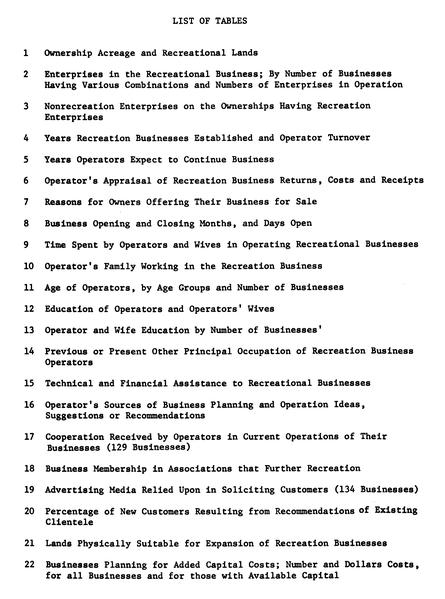 LIST OF TABLES

1 Ownership Acreage and Recreational Lands

2 Enterprises in the Recreational Business; By Number of Businesses Having Various Combinations and Numbers of Enterprises in Operation

3 Nonrecreation Enterprises on the Ownerships Having Recreation Enterprises

4 Years Recreation Businesses Established and Operator Turnover

5 Years Operators Expect to Continue Business

6 Operator's Appraisal of Recreation Business Returns, Costs and Receipts

7 Reasons for Owners Offering Their Business for Sale

8 Business Opening and Closing Months, and Days Open

9 Time Spent by Operators and Wives in Operating Recreational Businesses

10 Operator's Family Working in the Recreation Business

11 Age of Operators, by Age Groups and Number of Businesses

12 Education of Operators and Operators' Wives

13 Operator and Wife Education by Number of Businesses'

14 Previous or Present Other Principal Occupation of Recreation Business Operators

15 Technical and Financial Assistance to Recreational Businesses

16 Operator's Sources of Business Planning and Operation Ideas, Suggestions or Recommendations

17 Cooperation Received by Operators in Current Operations of Their Businesses (129 Businesses)

18 Business Membership in Associations that Further Recreation

19 Advertising Media Relied Upon in Soliciting Customers (134 Businesses)

20 Percentage of New Customers Resulting from Recommendations of Existing Clientele

21 Lands Physically Suitable for Expansion of Recreation Businesses

22 Businesses Planning for Added Capital Costs; Number and Dollars Costs, for all Businesses and for those with Available Capital